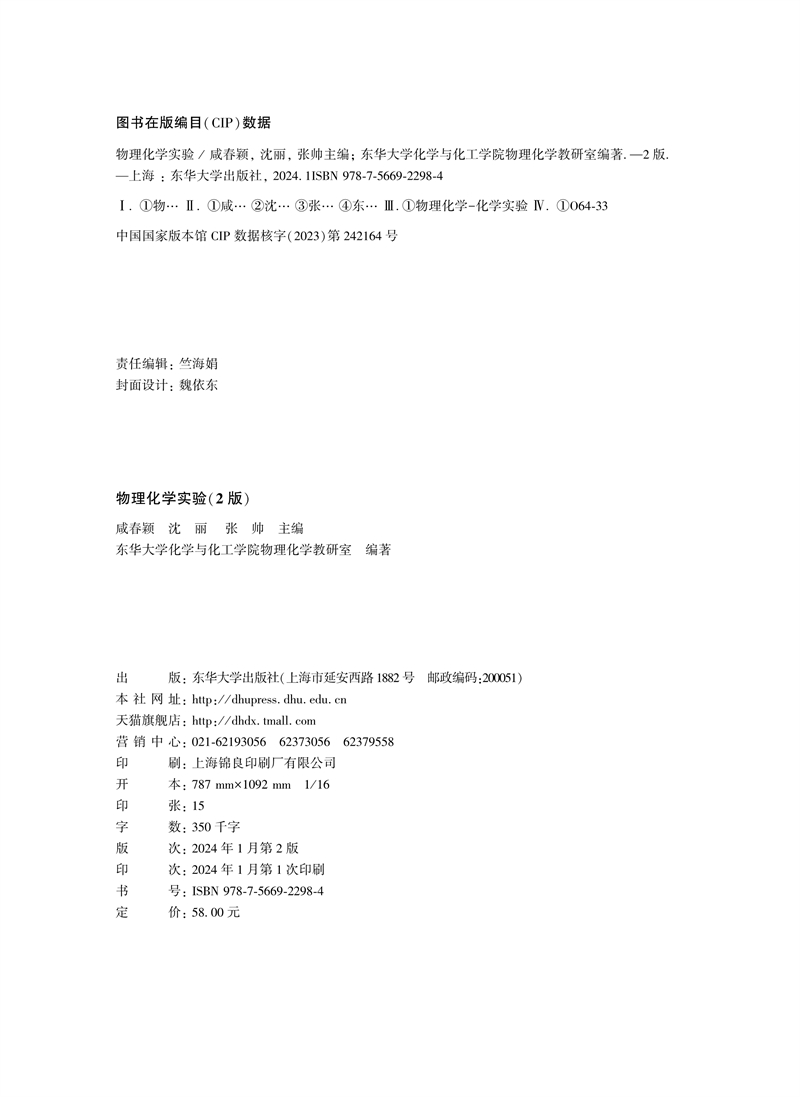 图书在版编目(CIP)数据

物理化学实验 / 咸春颖, 沈丽, 张帅主编; 东华大学化学与化工学院物理化学教研室编著. —2 版. —上海 : 东华大学出版社, 2024. 1ISBN 978-7-5669-2298-4

Ⅰ. ①物… Ⅱ. ①咸… ②沈… ③张… ④东… Ⅲ. ①物理化学-化学实验 Ⅳ. ①O64-33

中国国家版本馆 CIP 数据核字(2023)第 242164 号

责任编辑: 竺海娟
封面设计: 魏依东

物理化学实验(2 版)

咸春颖　沈　丽　张　帅　主编
东华大学化学与化工学院物理化学教研室　编著

出　　版: 东华大学出版社(上海市延安西路 1882 号　邮政编码:200051)
本 社 网 址: http://dhupress. dhu. edu. cn
天猫旗舰店: http://dhdx. tmall. com
营 销 中 心: 021-62193056　62373056　62379558
印　　刷: 上海锦良印刷厂有限公司
开　　本: 787 mm×1092 mm　1/16
印　　张: 15
字　　数: 350 千字
版　　次: 2024 年 1 月第 2 版
印　　次: 2024 年 1 月第 1 次印刷
书　　号: ISBN 978-7-5669-2298-4
定　　价: 58. 00 元